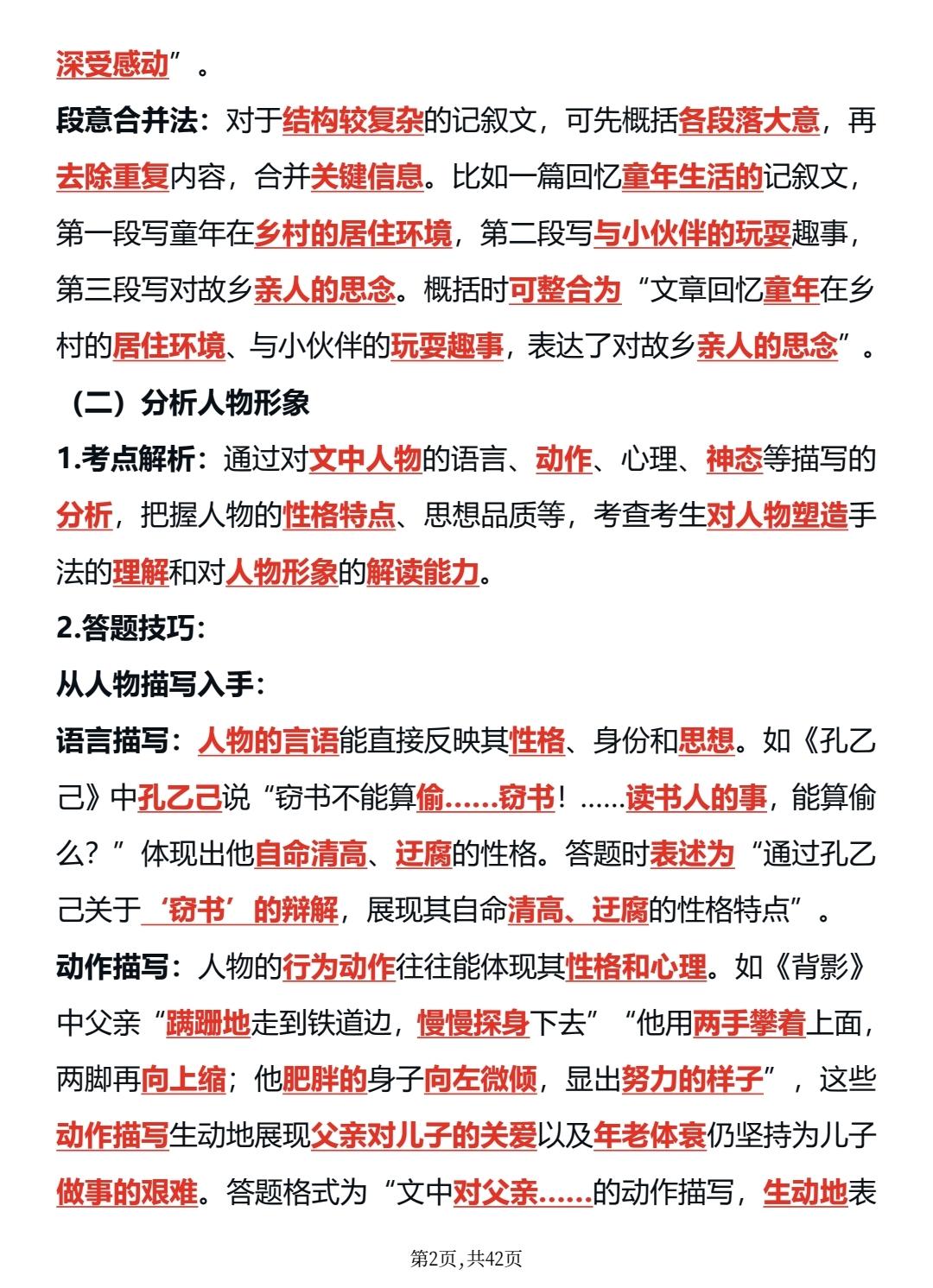 深受感动”。

段意合并法：对于结构较复杂的记叙文，可先概括各段落大意，再去除重复内容，合并关键信息。比如一篇回忆童年生活的记叙文，第一段写童年在乡村的居住环境，第二段写与小伙伴的玩耍趣事，第三段写对故乡亲人的思念。概括时可整合为“文章回忆童年在乡村的居住环境、与小伙伴的玩耍趣事，表达了对故乡亲人的思念”。

（二）分析人物形象

1.考点解析：通过对文中人物的语言、动作、心理、神态等描写的分析，把握人物的性格特点、思想品质等，考查考生对人物塑造手法的理解和对人物形象的解读能力。

2.答题技巧：

从人物描写入手：

语言描写：人物的言语能直接反映其性格、身份和思想。如《孔乙己》中孔乙己说“窃书不能算偷……窃书！……读书人的事，能算偷么？”体现出他自命清高、迂腐的性格。答题时表述为“通过孔乙己关于‘窃书’的辩解，展现其自命清高、迂腐的性格特点”。

动作描写：人物的行为动作往往能体现其性格和心理。如《背影》中父亲“蹒跚地走到铁道边，慢慢探身下去”“他用两手攀着上面，两脚再向上缩；他肥胖的身子向左微倾，显出努力的样子”，这些动作描写生动地展现父亲对儿子的关爱以及年老体衰仍坚持为儿子做事的艰难。答题格式为“文中对父亲……的动作描写，生动地表

第2页，共42页